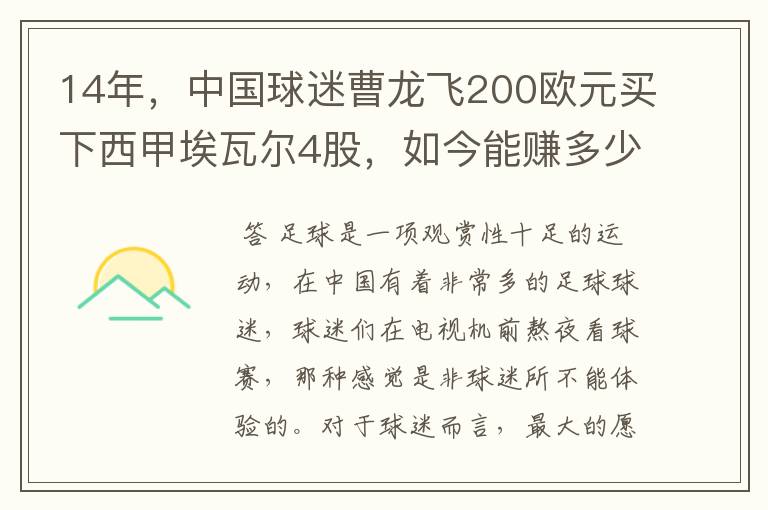 14年，中国球迷曹龙飞200欧元买下西甲埃瓦尔4股，如今能赚多少

答 足球是一项观赏性十足的运动，在中国有着非常多的足球球迷，球迷们在电视机前熬夜看球赛，那种感觉是非球迷所不能体验的。对于球迷而言，最大的愿